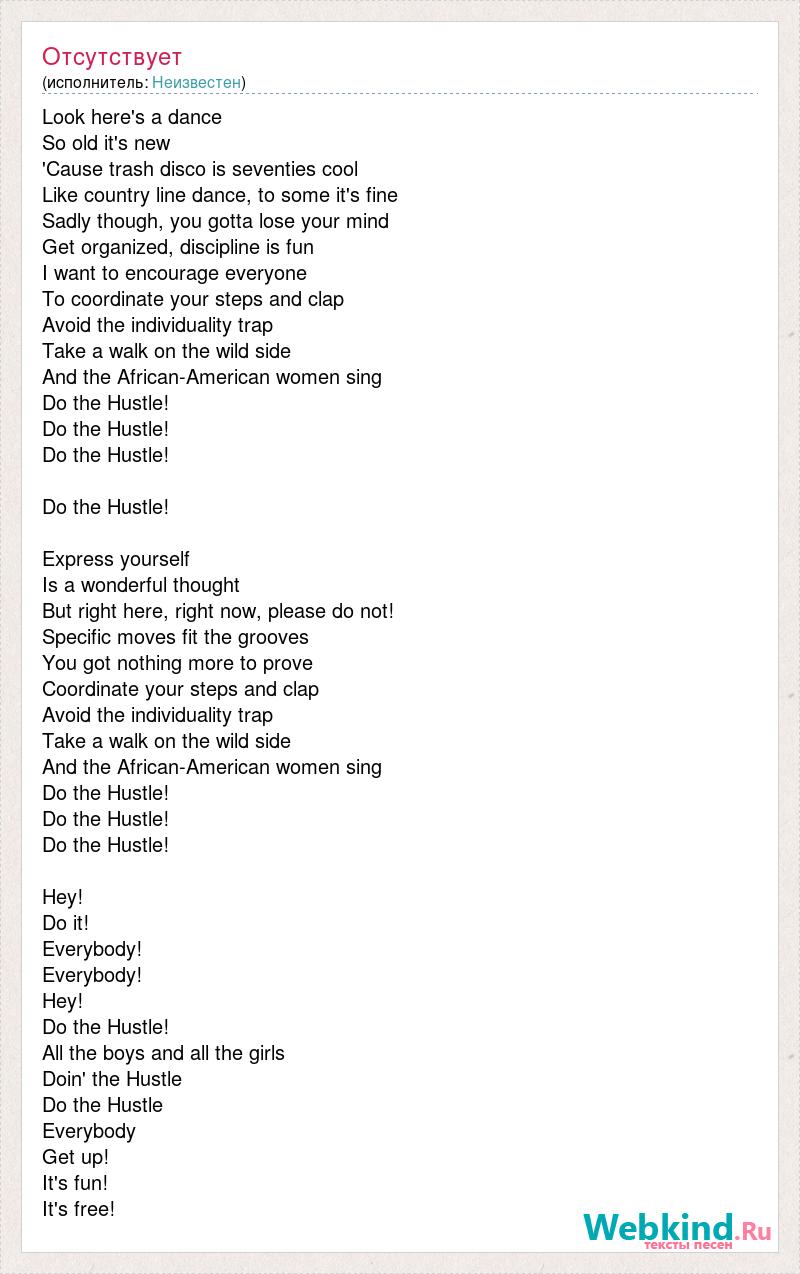 Отсутствует
(исполнитель: Неизвестен)

Look here's a dance
So old it's new
'Cause trash disco is seventies cool
Like country line dance, to some it's fine
Sadly though, you gotta lose your mind
Get organized, discipline is fun
I want to encourage everyone
To coordinate your steps and clap
Avoid the individuality trap
Take a walk on the wild side
And the African-American women sing
Do the Hustle!
Do the Hustle!
Do the Hustle!

Do the Hustle!

Express yourself
Is a wonderful thought
But right here, right now, please do not!
Specific moves fit the grooves
You got nothing more to prove
Coordinate your steps and clap
Avoid the individuality trap
Take a walk on the wild side
And the African-American women sing
Do the Hustle!
Do the Hustle!
Do the Hustle!

Hey!
Do it!
Everybody!
Everybody!
Hey!
Do the Hustle!
All the boys and all the girls
Doin' the Hustle
Do the Hustle
Everybody
Get up!
It's fun!
It's free!

Webkind.Ru
тексты песен